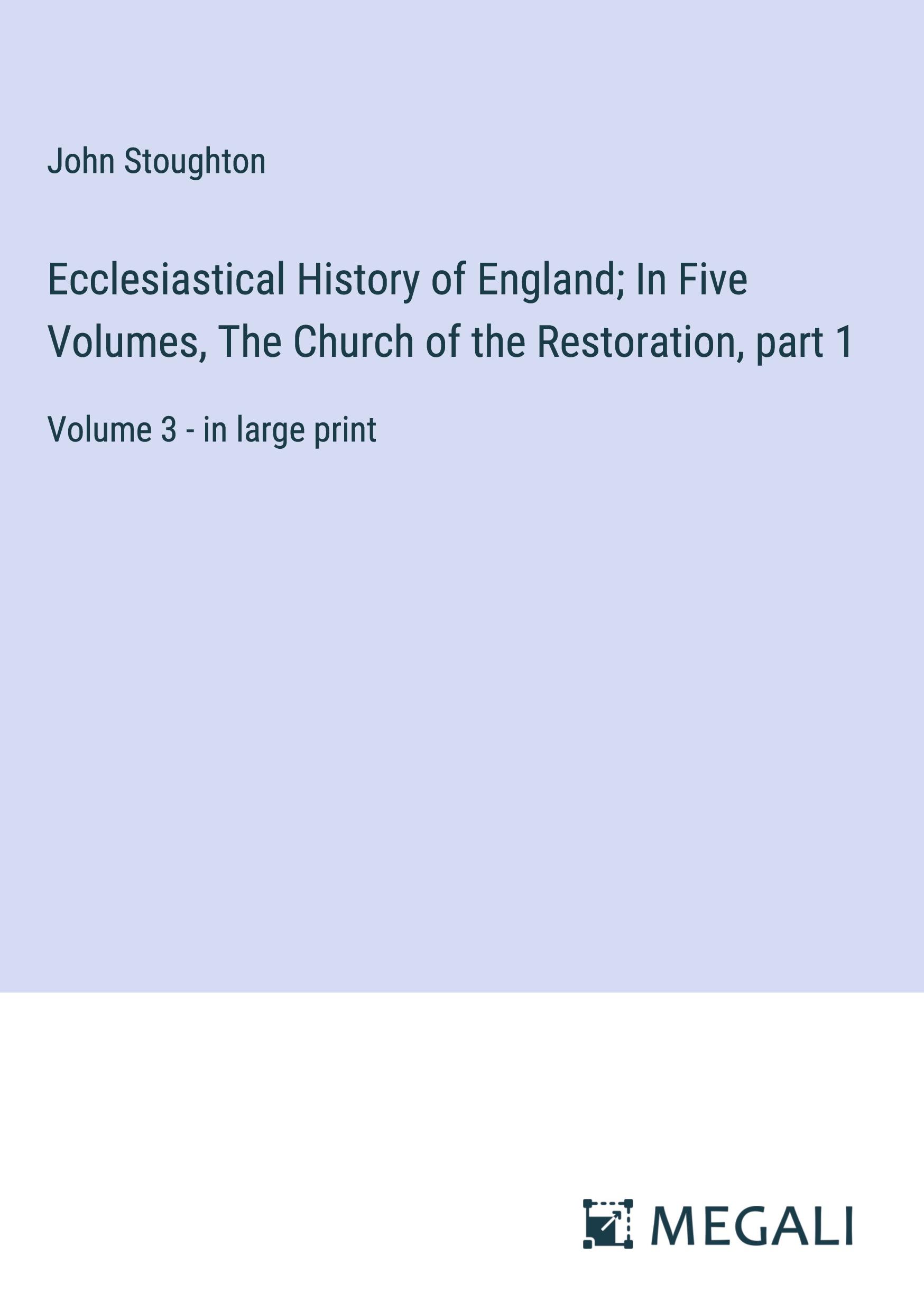 John Stoughton

Ecclesiastical History of England; In Five Volumes, The Church of the Restoration, part 1

Volume 3 - in large print

MEGALI